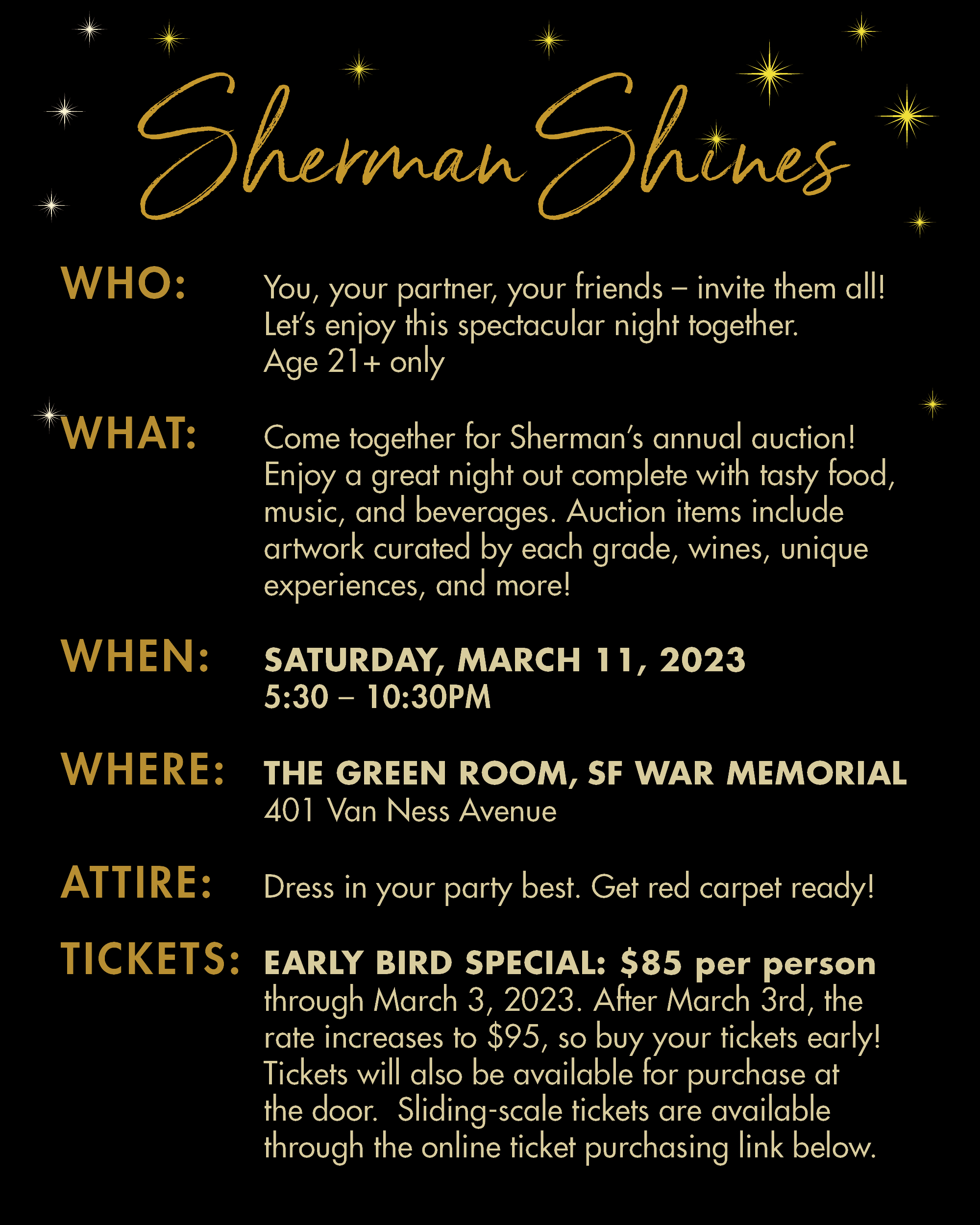 Sherman Shines

WHO: You, your partner, your friends – invite them all! Let's enjoy this spectacular night together. Age 21+ only

WHAT: Come together for Sherman's annual auction! Enjoy a great night out complete with tasty food, music, and beverages. Auction items include artwork curated by each grade, wines, unique experiences, and more!

WHEN: SATURDAY, MARCH 11, 2023
5:30 – 10:30PM

WHERE: THE GREEN ROOM, SF WAR MEMORIAL
401 Van Ness Avenue

ATTIRE: Dress in your party best. Get red carpet ready!

TICKETS: EARLY BIRD SPECIAL: $85 per person through March 3, 2023. After March 3rd, the rate increases to $95, so buy your tickets early! Tickets will also be available for purchase at the door. Sliding-scale tickets are available through the online ticket purchasing link below.